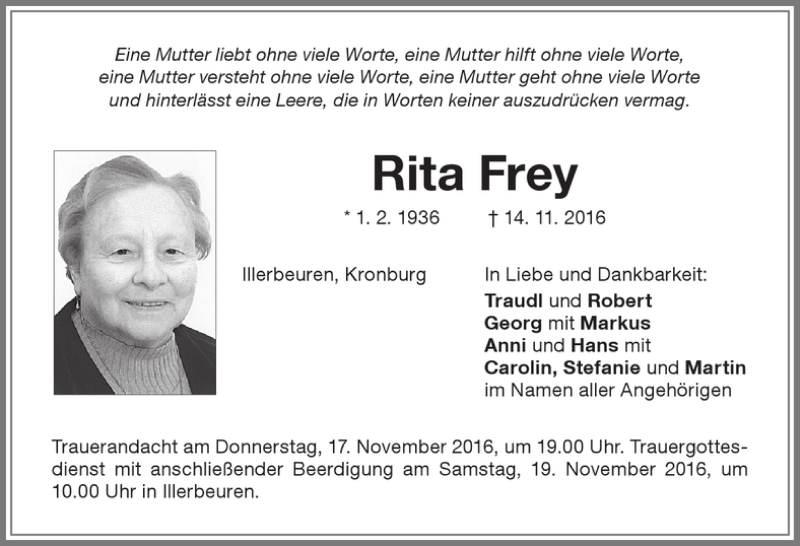 Eine Mutter liebt ohne viele Worte, eine Mutter hilft ohne viele Worte, eine Mutter versteht ohne viele Worte, eine Mutter geht ohne viele Worte und hinterlässt eine Leere, die in Worten keiner auszudrücken vermag.

Rita Frey

* 1. 2. 1936 † 14. 11. 2016

Illerbeuren, Kronburg

In Liebe und Dankbarkeit:
Traudl und Robert
Georg mit Markus
Anni und Hans mit
Carolin, Stefanie und Martin
im Namen aller Angehörigen

Trauerandacht am Donnerstag, 17. November 2016, um 19.00 Uhr. Trauergottesdienst mit anschließender Beerdigung am Samstag, 19. November 2016, um 10.00 Uhr in Illerbeuren.